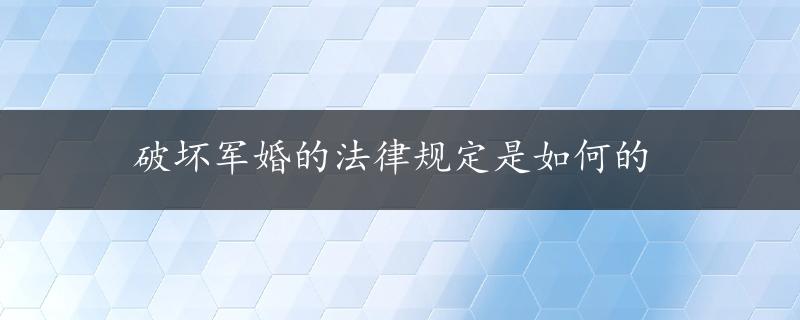 破坏军婚的法律规定是如何的